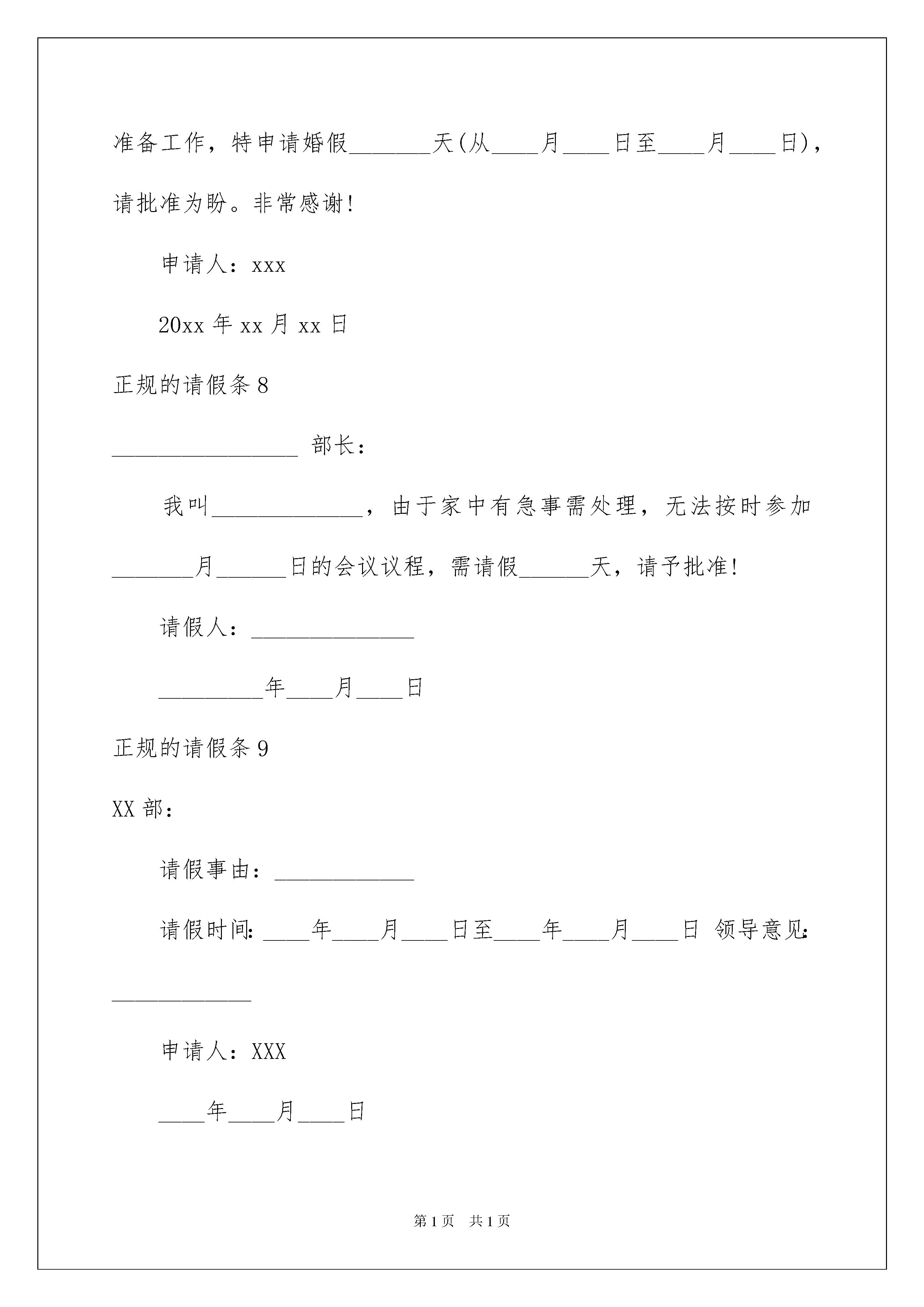 准备工作，特申请婚假_______天(从____月____日至____月____日)，请批准为盼。非常感谢!

申请人：xxx

20xx 年 xx 月 xx 日

正规的请假条 8

________________ 部长：

我叫_____________，由于家中有急事需处理，无法按时参加_______月______日的会议议程，需请假______天，请予批准!

请假人：______________

_________年____月____日

正规的请假条 9

XX 部：

请假事由：____________

请假时间：____年____月____日至____年____月____日 领导意见：____________

申请人：XXX

____年____月____日

第 1 页 共 1 页